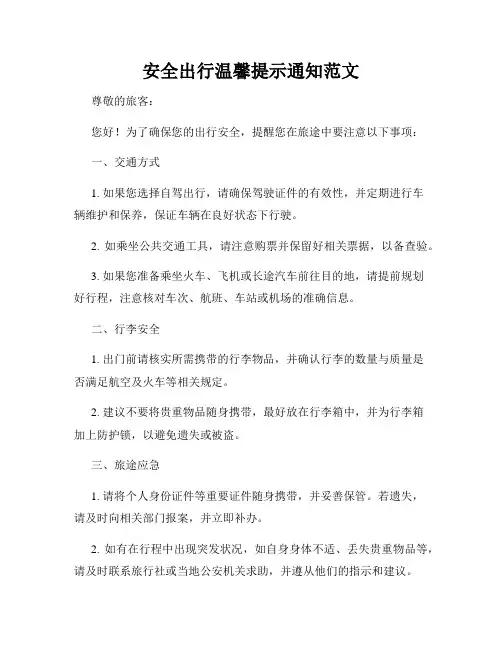 安全出行温馨提示通知范文

尊敬的旅客：

您好！为了确保您的出行安全，提醒您在旅途中要注意以下事项：

一、交通方式

1. 如果您选择自驾出行，请确保驾驶证件的有效性，并定期进行车辆维护和保养，保证车辆在良好状态下行驶。

2. 如乘坐公共交通工具，请注意购票并保留好相关票据，以备查验。

3. 如果您准备乘坐火车、飞机或长途汽车前往目的地，请提前规划好行程，注意核对车次、航班、车站或机场的准确信息。

二、行李安全

1. 出门前请核实所需携带的行李物品，并确认行李的数量与质量是否满足航空及火车等相关规定。

2. 建议不要将贵重物品随身携带，最好放在行李箱中，并为行李箱加上防护锁，以避免遗失或被盗。

三、旅途应急

1. 请将个人身份证件等重要证件随身携带，并妥善保管。若遗失，请及时向相关部门报案，并立即补办。

2. 如有在行程中出现突发状况，如自身身体不适、丢失贵重物品等，请及时联系旅行社或当地公安机关求助，并遵从他们的指示和建议。